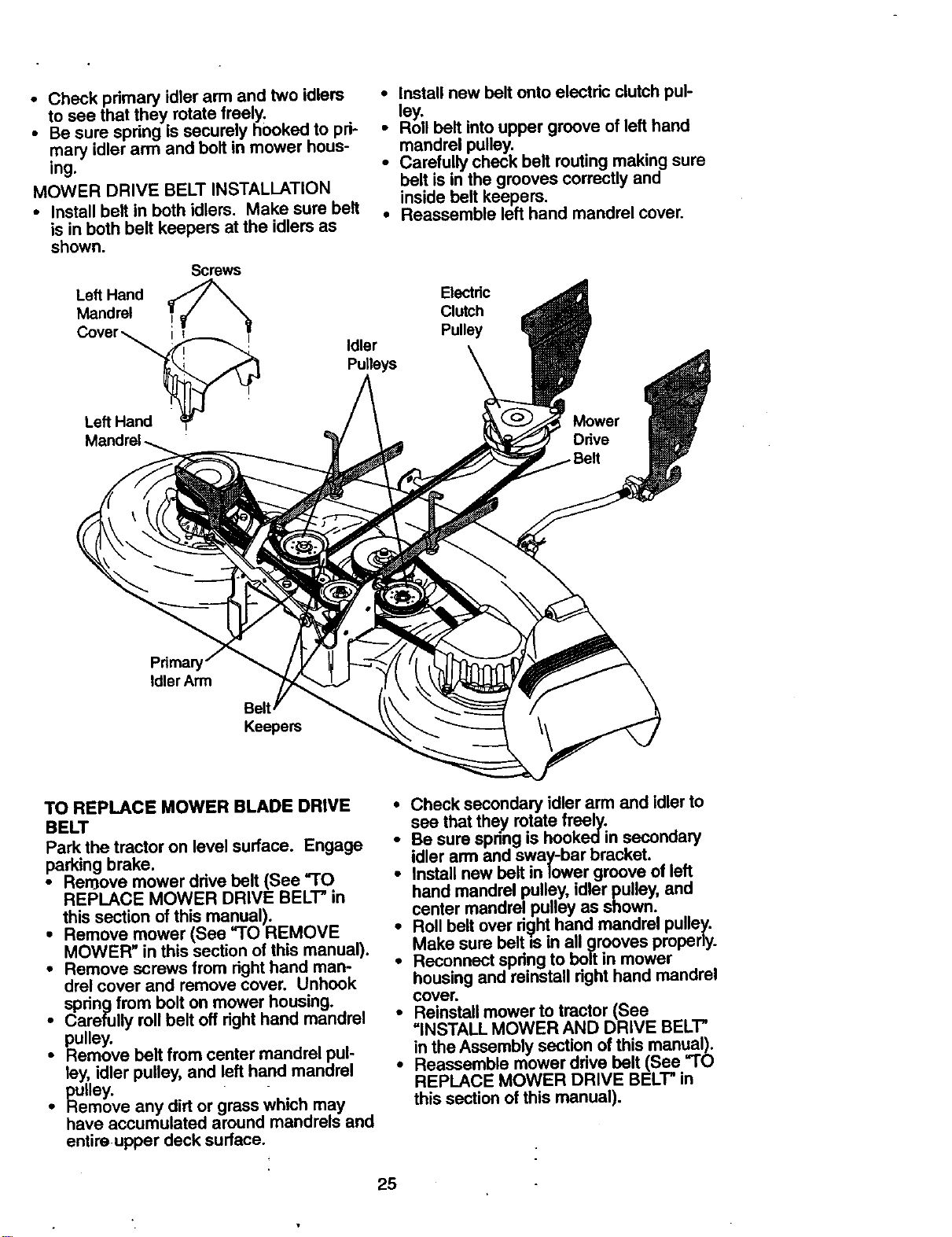 • Check primary idler arm and two idlers to see that they rotate freely.
• Be sure spring is securely hooked to primary idler arm and bolt in mower housing.

MOWER DRIVE BELT INSTALLATION
• Install belt in both idlers. Make sure belt is in both belt keepers at the idlers as shown.

• Install new belt onto electric clutch pulley.
• Roll belt into upper groove of left hand mandrel pulley.
• Carefully check belt routing making sure belt is in the grooves correctly and inside belt keepers.
• Reassemble left hand mandrel cover.

Screws
Left Hand
Mandrel
Cover
Idler
Pulleys
Electric
Clutch
Pulley
Left Hand
Mandrel
Mower
Drive
Belt
Primary
Idler Arm
Belt
Keepers

TO REPLACE MOWER BLADE DRIVE BELT
Park the tractor on level surface. Engage parking brake.
• Remove mower drive belt (See "TO REPLACE MOWER DRIVE BELT" in this section of this manual).
• Remove mower (See "TO REMOVE MOWER" in this section of this manual).
• Remove screws from right hand mandrel cover and remove cover. Unhook spring from bolt on mower housing.
• Carefully roll belt off right hand mandrel pulley.
• Remove belt from center mandrel pulley, idler pulley, and left hand mandrel pulley.
• Remove any dirt or grass which may have accumulated around mandrels and entire upper deck surface.

• Check secondary idler arm and idler to see that they rotate freely.
• Be sure spring is hooked in secondary idler arm and sway-bar bracket.
• Install new belt in lower groove of left hand mandrel pulley, idler pulley, and center mandrel pulley as shown.
• Roll belt over right hand mandrel pulley. Make sure belt is in all grooves properly.
• Reconnect spring to bolt in mower housing and reinstall right hand mandrel cover.
• Reinstall mower to tractor (See "INSTALL MOWER AND DRIVE BELT" in the Assembly section of this manual).
• Reassemble mower drive belt (See "TO REPLACE MOWER DRIVE BELT" in this section of this manual).

25